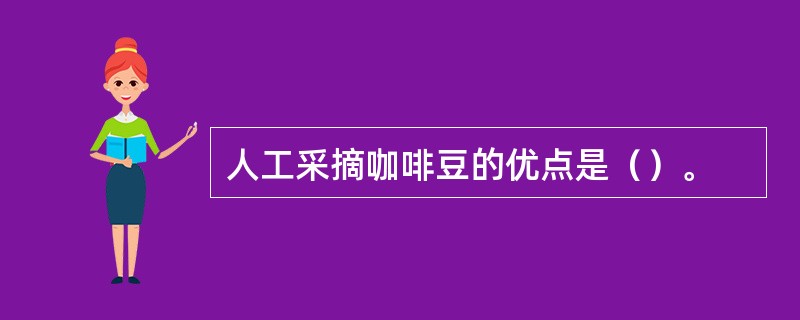 人工采摘咖啡豆的优点是（）。